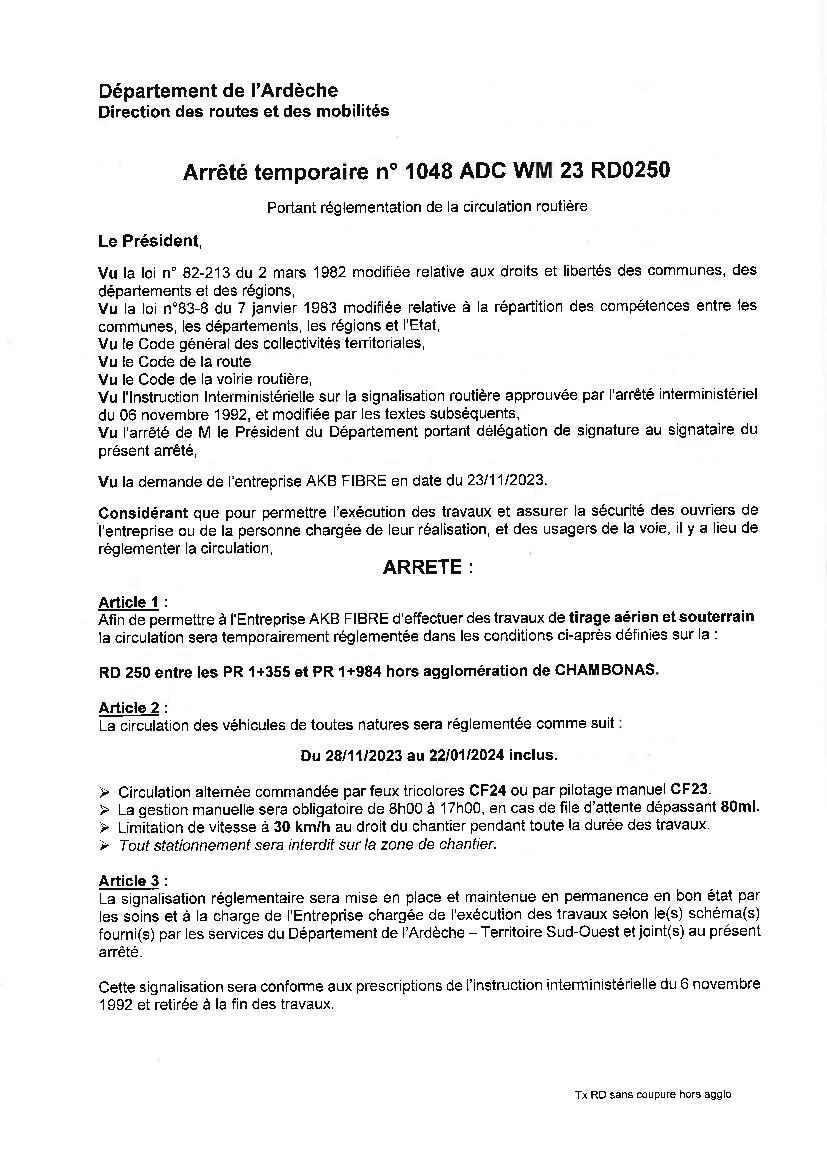 Département de l'Ardèche
Direction des routes et des mobilités

Arrêté temporaire n° 1048 ADC WM 23 RD0250

Portant réglementation de la circulation routière

Le Président,

Vu la loi n° 82-213 du 2 mars 1982 modifiée relative aux droits et libertés des communes, des départements et des régions,
Vu la loi n°83-8 du 7 janvier 1983 modifiée relative à la répartition des compétences entre les communes, les départements, les régions et l'Etat,
Vu le Code général des collectivités territoriales,
Vu le Code de la route
Vu le Code de la voirie routière,
Vu l'Instruction Interministérielle sur la signalisation routière approuvée par l'arrêté interministériel du 06 novembre 1992, et modifiée par les textes subséquents,
Vu l'arrêté de M le Président du Département portant délégation de signature au signataire du présent arrêté,

Vu la demande de l'entreprise AKB FIBRE en date du 23/11/2023.

Considérant que pour permettre l'exécution des travaux et assurer la sécurité des ouvriers de l'entreprise ou de la personne chargée de leur réalisation, et des usagers de la voie, il y a lieu de réglementer la circulation,

ARRETE :

Article 1 :
Afin de permettre à l'Entreprise AKB FIBRE d'effectuer des travaux de tirage aérien et souterrain la circulation sera temporairement réglementée dans les conditions ci-après définies sur la :

RD 250 entre les PR 1+355 et PR 1+984 hors agglomération de CHAMBONAS.

Article 2 :
La circulation des véhicules de toutes natures sera réglementée comme suit :

Du 28/11/2023 au 22/01/2024 inclus.

➢ Circulation alternée commandée par feux tricolores CF24 ou par pilotage manuel CF23.
➢ La gestion manuelle sera obligatoire de 8h00 à 17h00, en cas de file d'attente dépassant 80ml.
➢ Limitation de vitesse à 30 km/h au droit du chantier pendant toute la durée des travaux.
➢ Tout stationnement sera interdit sur la zone de chantier.

Article 3 :
La signalisation réglementaire sera mise en place et maintenue en permanence en bon état par les soins et à la charge de l'Entreprise chargée de l'exécution des travaux selon le(s) schéma(s) fourni(s) par les services du Département de l'Ardèche – Territoire Sud-Ouest et joint(s) au présent arrêté.

Cette signalisation sera conforme aux prescriptions de l'instruction interministérielle du 6 novembre 1992 et retirée à la fin des travaux.

Tx RD sans coupure hors agglo